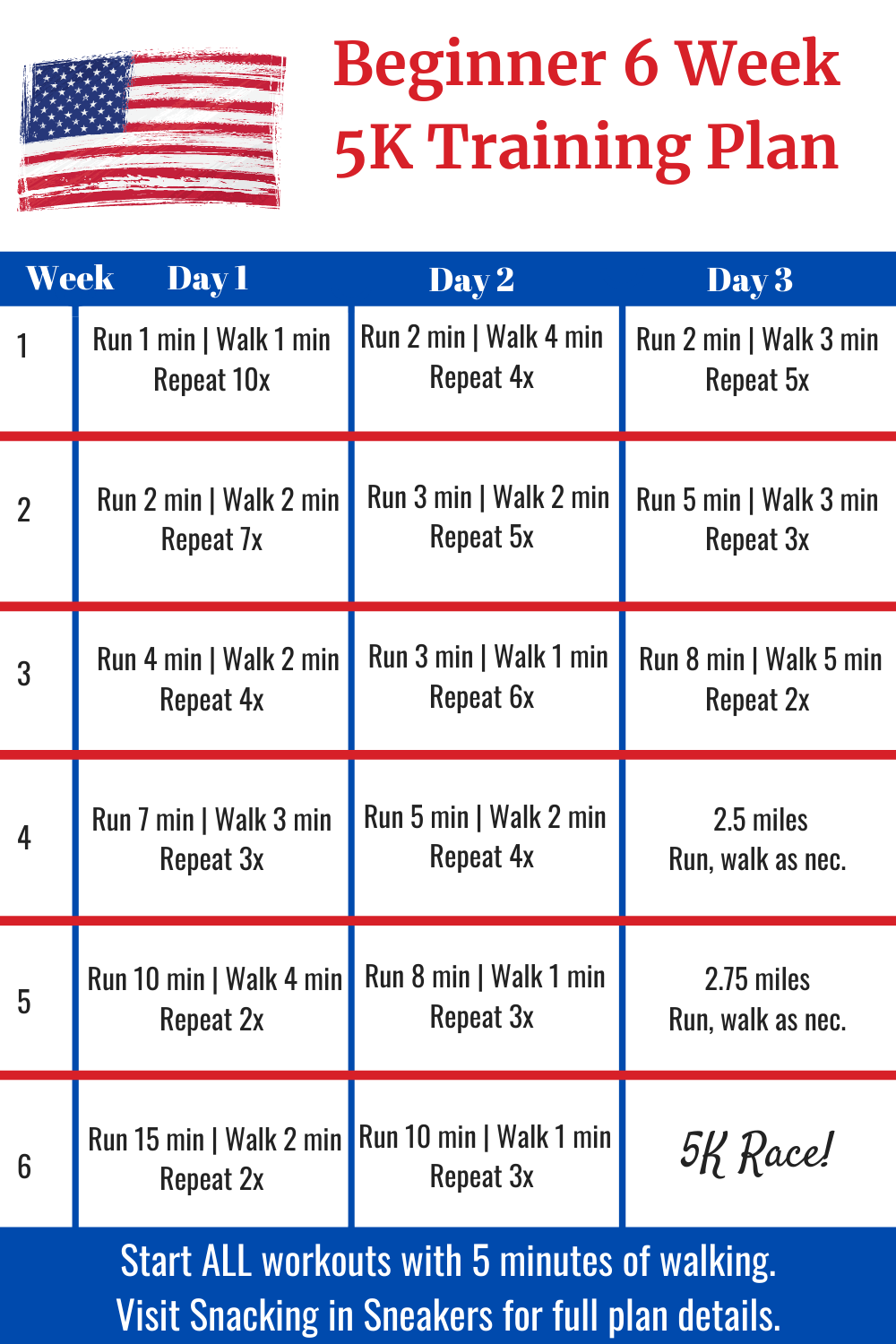 Beginner 6 Week 5K Training Plan

| Week | Day 1 | Day 2 | Day 3 |
|---|---|---|---|
| 1 | Run 1 min \| Walk 1 min Repeat 10x | Run 2 min \| Walk 4 min Repeat 4x | Run 2 min \| Walk 3 min Repeat 5x |
| 2 | Run 2 min \| Walk 2 min Repeat 7x | Run 3 min \| Walk 2 min Repeat 5x | Run 5 min \| Walk 3 min Repeat 3x |
| 3 | Run 4 min \| Walk 2 min Repeat 4x | Run 3 min \| Walk 1 min Repeat 6x | Run 8 min \| Walk 5 min Repeat 2x |
| 4 | Run 7 min \| Walk 3 min Repeat 3x | Run 5 min \| Walk 2 min Repeat 4x | 2.5 miles Run, walk as nec. |
| 5 | Run 10 min \| Walk 4 min Repeat 2x | Run 8 min \| Walk 1 min Repeat 3x | 2.75 miles Run, walk as nec. |
| 6 | Run 15 min \| Walk 2 min Repeat 2x | Run 10 min \| Walk 1 min Repeat 3x | 5K Race! |

Start ALL workouts with 5 minutes of walking.
Visit Snacking in Sneakers for full plan details.